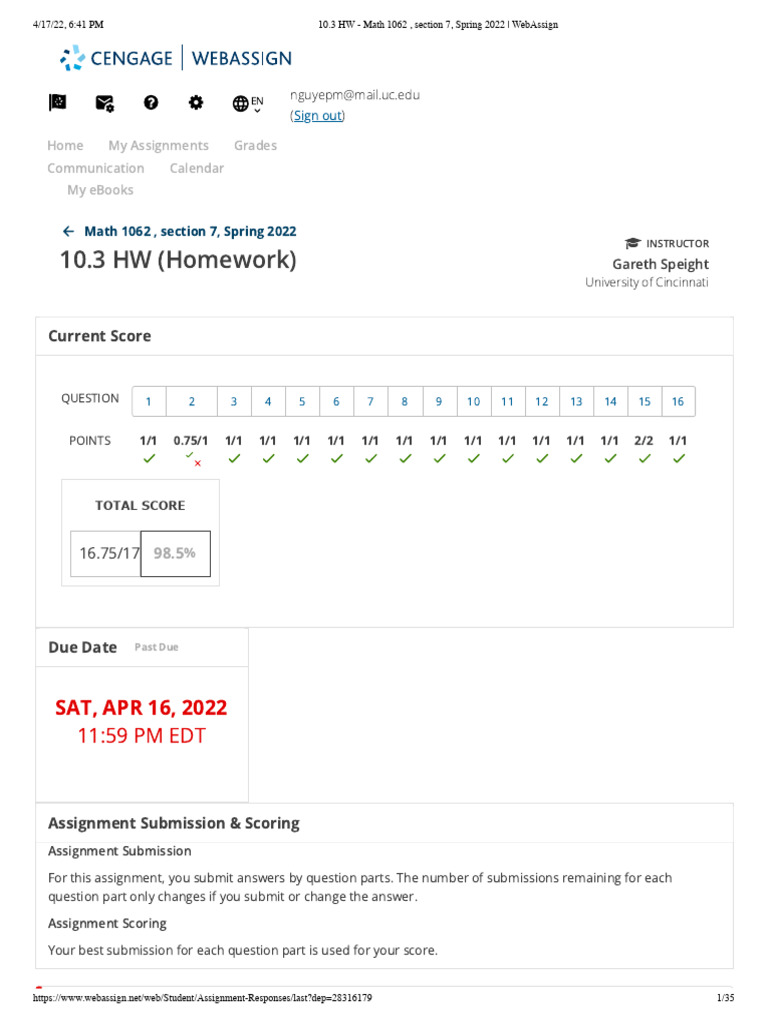 4/17/22, 6:41 PM 10.3 HW - Math 1062 , section 7, Spring 2022 | WebAssign

CENGAGE | WEBASSIGN

EN

nguyepm@mail.uc.edu
(Sign out)

Home My Assignments Grades
Communication Calendar
My eBooks

← Math 1062 , section 7, Spring 2022

10.3 HW (Homework)

INSTRUCTOR
Gareth Speight
University of Cincinnati

Current Score

| QUESTION | 1 | 2 | 3 | 4 | 5 | 6 | 7 | 8 | 9 | 10 | 11 | 12 | 13 | 14 | 15 | 16 |
|---|---|---|---|---|---|---|---|---|---|---|---|---|---|---|---|---|
| POINTS | 1/1 | 0.75/1 | 1/1 | 1/1 | 1/1 | 1/1 | 1/1 | 1/1 | 1/1 | 1/1 | 1/1 | 1/1 | 1/1 | 1/1 | 2/2 | 1/1 |

TOTAL SCORE

16.75/17 98.5%

Due Date Past Due

SAT, APR 16, 2022
11:59 PM EDT

Assignment Submission & Scoring

Assignment Submission

For this assignment, you submit answers by question parts. The number of submissions remaining for each question part only changes if you submit or change the answer.

Assignment Scoring

Your best submission for each question part is used for your score.

https://www.webassign.net/web/Student/Assignment-Responses/last?dep=28316179 1/35